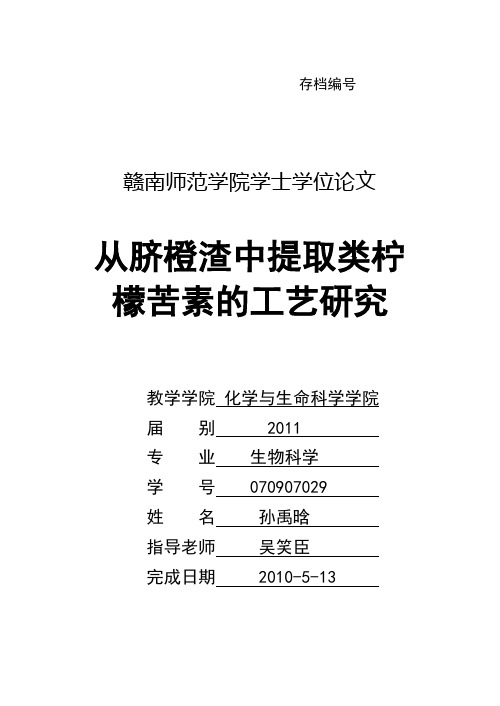 存档编号

赣南师范学院学士学位论文

从脐橙渣中提取类柠檬苦素的工艺研究

教学学院 化学与生命科学学院
届　　别 2011
专　　业 生物科学
学　　号 070907029
姓　　名 孙禹晗
指导老师 吴笑臣
完成日期 2010-5-13